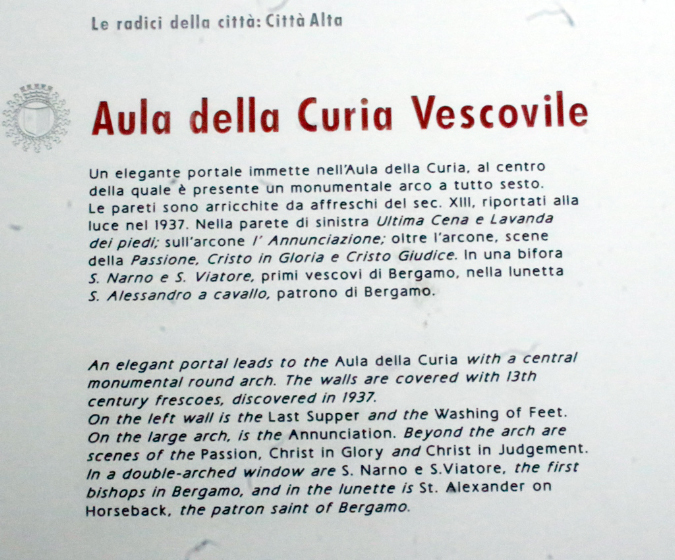 Le radici della città: Città Alta

Aula della Curia Vescovile

Un elegante portale immette nell'Aula della Curia, al centro della quale è presente un monumentale arco a tutto sesto. Le pareti sono arricchite da affreschi del sec. XIII, riportati alla luce nel 1937. Nella parete di sinistra Ultima Cena e Lavanda dei piedi; sull'arcone l' Annunciazione; oltre l'arcone, scene della Passione, Cristo in Gloria e Cristo Giudice. In una bifora S. Narno e S. Viatore, primi vescovi di Bergamo, nella lunetta S. Alessandro a cavallo, patrono di Bergamo.

An elegant portal leads to the Aula della Curia with a central monumental round arch. The walls are covered with 13th century frescoes, discovered in 1937.
On the left wall is the Last Supper and the Washing of Feet. On the large arch, is the Annunciation. Beyond the arch are scenes of the Passion, Christ in Glory and Christ in Judgement. In a double-arched window are S. Narno e S.Viatore, the first bishops in Bergamo, and in the lunette is St. Alexander on Horseback, the patron saint of Bergamo.